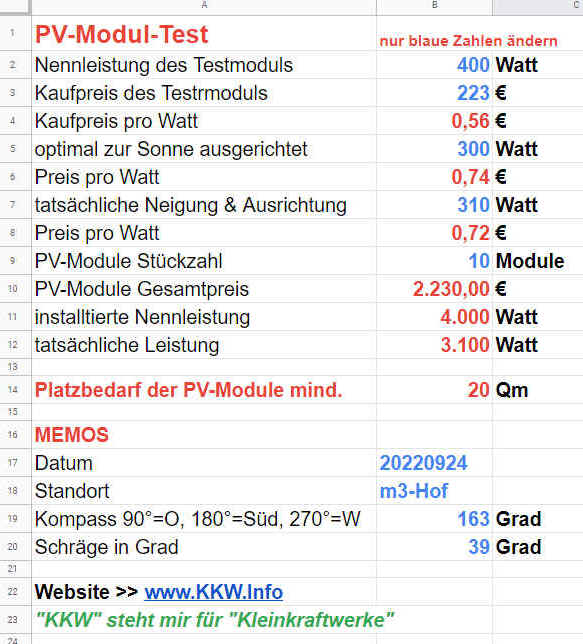 | | A | B | C |
|---|---|---|---|
| 1 | PV-Modul-Test | nur blaue Zahlen ändern | |
| 2 | Nennleistung des Testmoduls | 400 | Watt |
| 3 | Kaufpreis des Testrmoduls | 223 | € |
| 4 | Kaufpreis pro Watt | 0,56 | € |
| 5 | optimal zur Sonne ausgerichtet | 300 | Watt |
| 6 | Preis pro Watt | 0,74 | € |
| 7 | tatsächliche Neigung & Ausrichtung | 310 | Watt |
| 8 | Preis pro Watt | 0,72 | € |
| 9 | PV-Module Stückzahl | 10 | Module |
| 10 | PV-Module Gesamtpreis | 2.230,00 | € |
| 11 | installtierte Nennleistung | 4.000 | Watt |
| 12 | tatsächliche Leistung | 3.100 | Watt |
| 13 | | | |
| 14 | Platzbedarf der PV-Module mind. | 20 | Qm |
| 15 | | | |
| 16 | MEMOS | | |
| 17 | Datum | 20220924 | |
| 18 | Standort | m3-Hof | |
| 19 | Kompass 90°=O, 180°=Süd, 270°=W | 163 | Grad |
| 20 | Schräge in Grad | 39 | Grad |
| 21 | | | |
| 22 | Website >> www.KKW.Info | | |
| 23 | "KKW" steht mir für "Kleinkraftwerke" | | |
| 24 | | | |